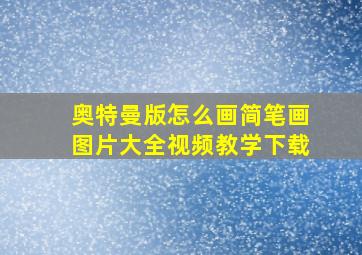 奥特曼版怎么画简笔画图片大全视频教学下载